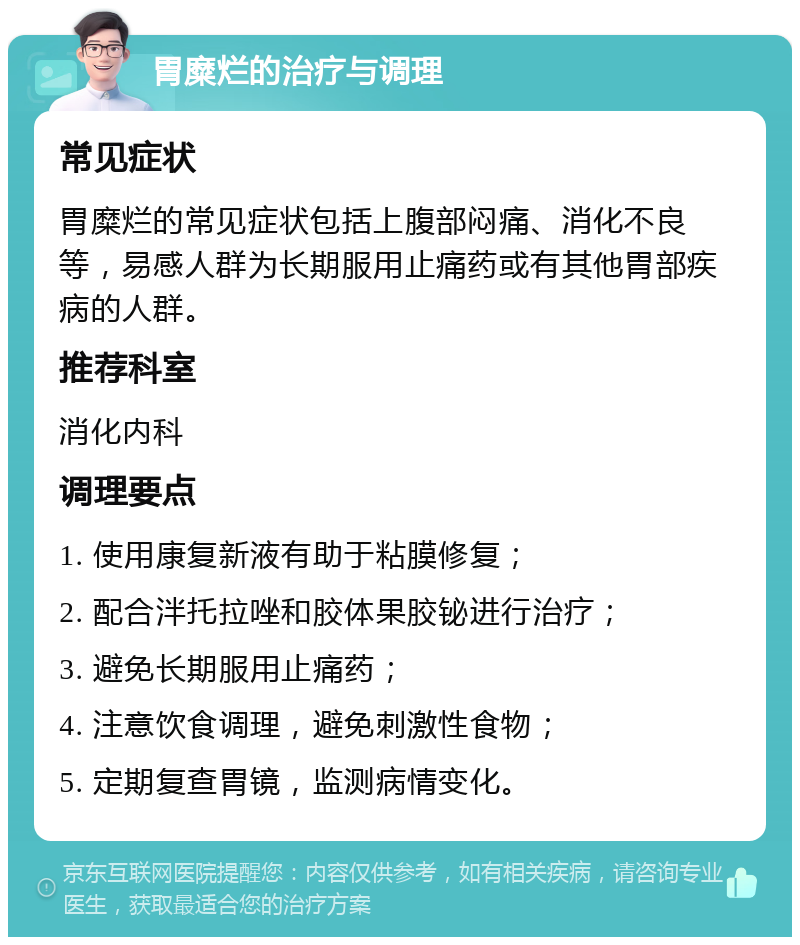 胃糜烂的治疗与调理

常见症状

胃糜烂的常见症状包括上腹部闷痛、消化不良等，易感人群为长期服用止痛药或有其他胃部疾病的人群。

推荐科室

消化内科

调理要点

1. 使用康复新液有助于粘膜修复；

2. 配合泮托拉唑和胶体果胶铋进行治疗；

3. 避免长期服用止痛药；

4. 注意饮食调理，避免刺激性食物；

5. 定期复查胃镜，监测病情变化。

京东互联网医院提醒您：内容仅供参考，如有相关疾病，请咨询专业医生，获取最适合您的治疗方案